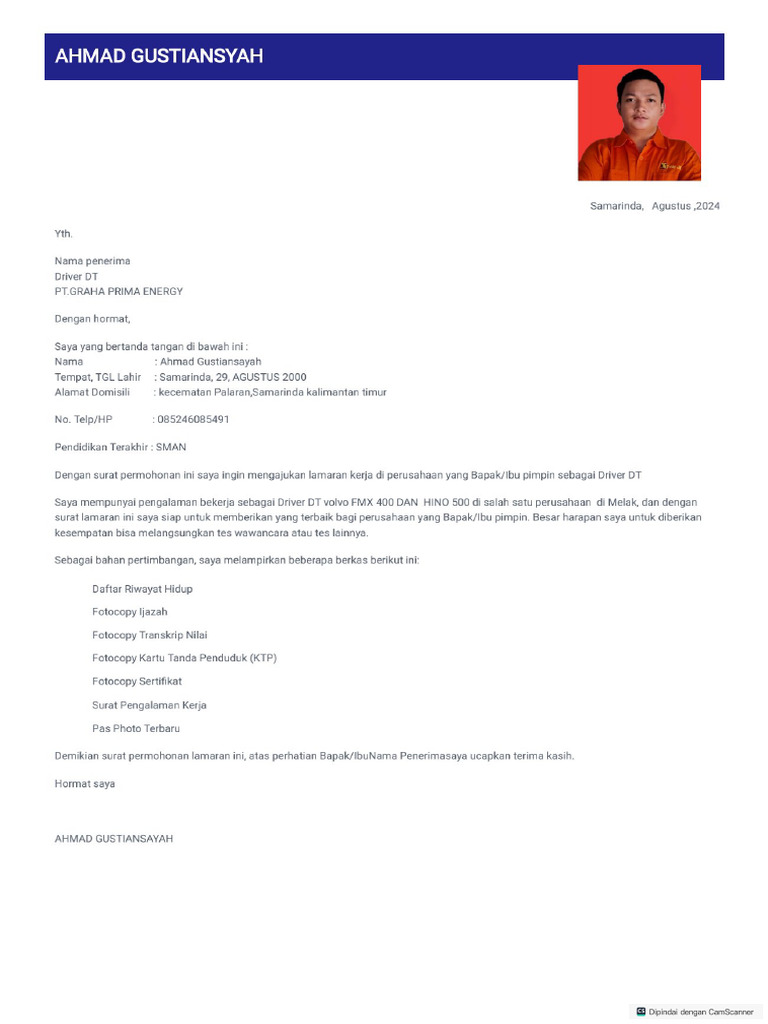 AHMAD GUSTIANSYAH

Samarinda, Agustus ,2024

Yth.

Nama penerima
Driver DT
PT.GRAHA PRIMA ENERGY

Dengan hormat,

Saya yang bertanda tangan di bawah ini :
Nama : Ahmad Gustiansayah
Tempat, TGL Lahir : Samarinda, 29, AGUSTUS 2000
Alamat Domisili : kecematan Palaran,Samarinda kalimantan timur

No. Telp/HP : 085246085491

Pendidikan Terakhir : SMAN

Dengan surat permohonan ini saya ingin mengajukan lamaran kerja di perusahaan yang Bapak/Ibu pimpin sebagai Driver DT

Saya mempunyai pengalaman bekerja sebagai Driver DT volvo FMX 400 DAN HINO 500 di salah satu perusahaan di Melak, dan dengan surat lamaran ini saya siap untuk memberikan yang terbaik bagi perusahaan yang Bapak/Ibu pimpin. Besar harapan saya untuk diberikan kesempatan bisa melangsungkan tes wawancara atau tes lainnya.

Sebagai bahan pertimbangan, saya melampirkan beberapa berkas berikut ini:

Daftar Riwayat Hidup

Fotocopy Ijazah

Fotocopy Transkrip Nilai

Fotocopy Kartu Tanda Penduduk (KTP)

Fotocopy Sertifikat

Surat Pengalaman Kerja

Pas Photo Terbaru

Demikian surat permohonan lamaran ini, atas perhatian Bapak/IbuNama Penerimasaya ucapkan terima kasih.

Hormat saya

AHMAD GUSTIANSAYAH

Dipindai dengan CamScanner